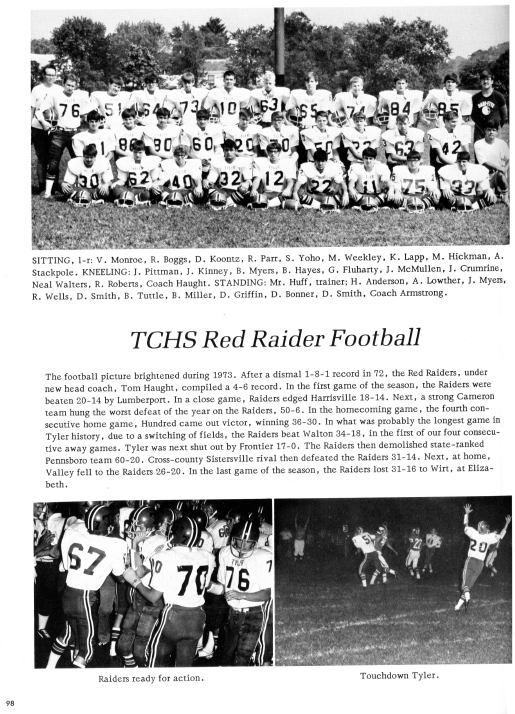 SITTING, l-r: V. Monroe, R. Boggs, D. Koontz, R. Parr, S. Yoho, M. Weekley, K. Lapp, M. Hickman, A. Stackpole. KNEELING: J. Pittman, J. Kinney, B. Myers, B. Hayes, G. Fluharty, J. McMullen, J. Crumrine, Neal Walters, R. Roberts, Coach Haught. STANDING: Mr. Huff, trainer; H. Anderson, A. Lowther, J. Myers, R. Wells, D. Smith, B. Tuttle, B. Miller, D. Griffin, D. Bonner, D. Smith, Coach Armstrong.

TCHS Red Raider Football

The football picture brightened during 1973. After a dismal 1-8-1 record in 72, the Red Raiders, under new head coach, Tom Haught, compiled a 4-6 record. In the first game of the season, the Raiders were beaten 20-14 by Lumberport. In a close game, Raiders edged Harrisville 18-14. Next, a strong Cameron team hung the worst defeat of the year on the Raiders, 50-6. In the homecoming game, the fourth consecutive home game, Hundred came out victor, winning 36-30. In what was probably the longest game in Tyler history, due to a switching of fields, the Raiders beat Walton 34-18, in the first of our four consecutive away games. Tyler was next shut out by Frontier 17-0. The Raiders then demolished state-ranked Pennsboro team 60-20. Cross-county Sistersville rival then defeated the Raiders 31-14. Next, at home, Valley fell to the Raiders 26-20. In the last game of the season, the Raiders lost 31-16 to Wirt, at Elizabeth.

Raiders ready for action.

Touchdown Tyler.

98